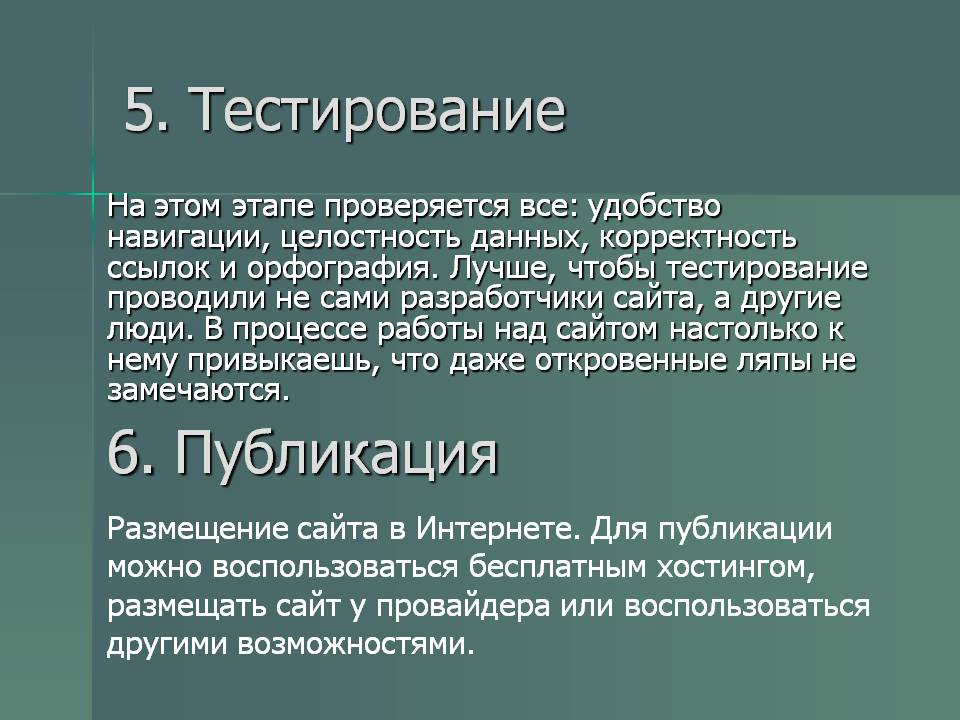 5. Тестирование

На этом этапе проверяется все: удобство навигации, целостность данных, корректность ссылок и орфография. Лучше, чтобы тестирование проводили не сами разработчики сайта, а другие люди. В процессе работы над сайтом настолько к нему привыкаешь, что даже откровенные ляпы не замечаются.

6. Публикация

Размещение сайта в Интернете. Для публикации можно воспользоваться бесплатным хостингом, размещать сайт у провайдера или воспользоваться другими возможностями.